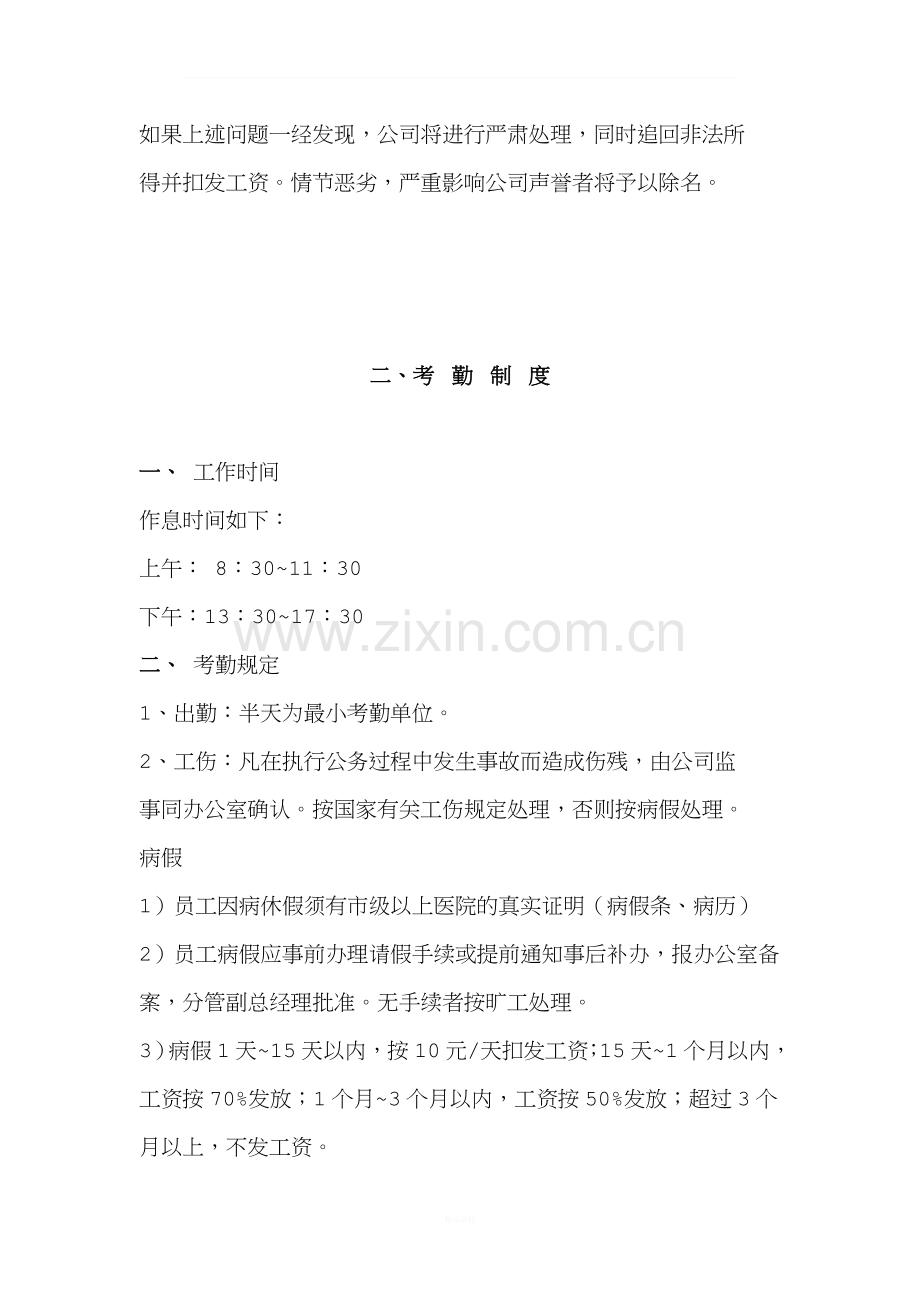 如果上述问题一经发现，公司将进行严肃处理，同时追回非法所得并扣发工资。情节恶劣，严重影响公司声誉者将予以除名。

二、考 勤 制 度

一、 工作时间

作息时间如下：

上午： 8：30~11：30

下午：13：30~17：30

二、 考勤规定

1、出勤：半天为最小考勤单位。

2、工伤：凡在执行公务过程中发生事故而造成伤残，由公司监事同办公室确认。按国家有关工伤规定处理，否则按病假处理。

病假

1）员工因病休假须有市级以上医院的真实证明（病假条、病历）

2）员工病假应事前办理请假手续或提前通知事后补办，报办公室备案，分管副总经理批准。无手续者按旷工处理。

3）病假1天~15天以内，按10元/天扣发工资；15天~1个月以内，工资按70%发放；1个月~3个月以内，工资按50%发放；超过3个月以上，不发工资。

www.zixin.com.cn